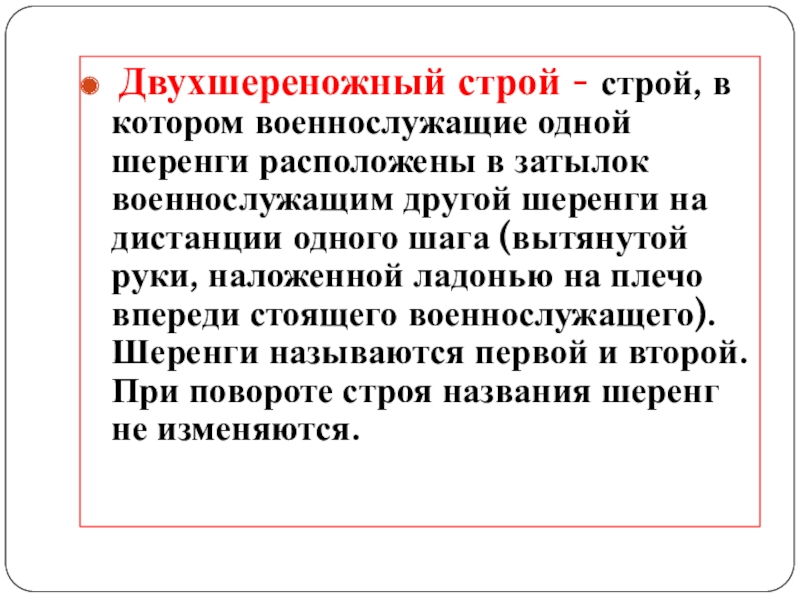 Двухшереножный строй - строй, в котором военнослужащие одной шеренги расположены в затылок военнослужащим другой шеренги на дистанции одного шага (вытянутой руки, наложенной ладонью на плечо впереди стоящего военнослужащего). Шеренги называются первой и второй. При повороте строя названия шеренг не изменяются.